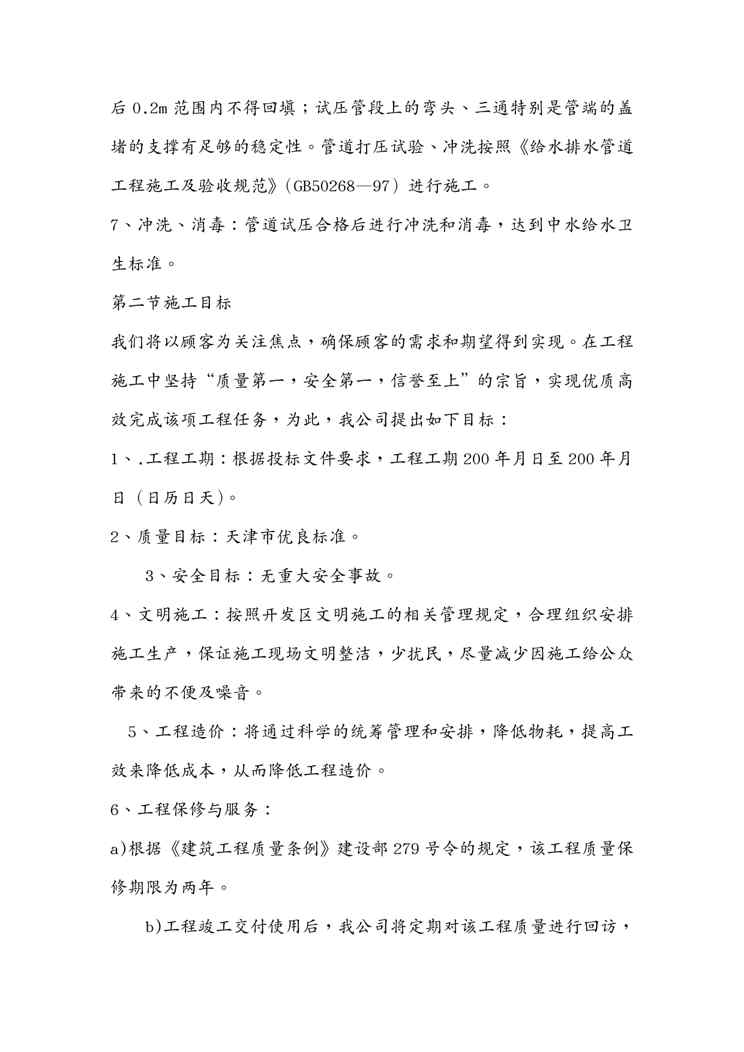 后 0.2m 范围内不得回填；试压管段上的弯头、三通特别是管端的盖堵的支撑有足够的稳定性。管道打压试验、冲洗按照《给水排水管道工程施工及验收规范》(GB50268—97）进行施工。

7、冲洗、消毒：管道试压合格后进行冲洗和消毒，达到中水给水卫生标准。

第二节施工目标

我们将以顾客为关注焦点，确保顾客的需求和期望得到实现。在工程施工中坚持“质量第一，安全第一，信誉至上”的宗旨，实现优质高效完成该项工程任务，为此，我公司提出如下目标：

1、.工程工期：根据投标文件要求，工程工期 200 年月日至 200 年月日（日历日天）。

2、质量目标：天津市优良标准。

3、安全目标：无重大安全事故。

4、文明施工：按照开发区文明施工的相关管理规定，合理组织安排施工生产，保证施工现场文明整洁，少扰民，尽量减少因施工给公众带来的不便及噪音。

5、工程造价：将通过科学的统筹管理和安排，降低物耗，提高工效来降低成本，从而降低工程造价。

6、工程保修与服务：

a)根据《建筑工程质量条例》建设部 279 号令的规定，该工程质量保修期限为两年。

b)工程竣工交付使用后，我公司将定期对该工程质量进行回访，